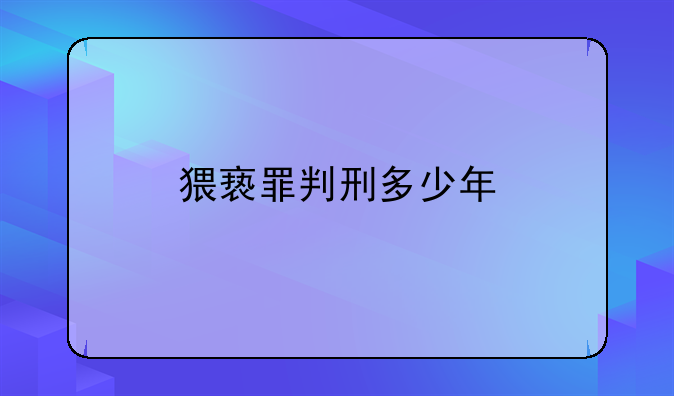 猥亵罪判刑多少年